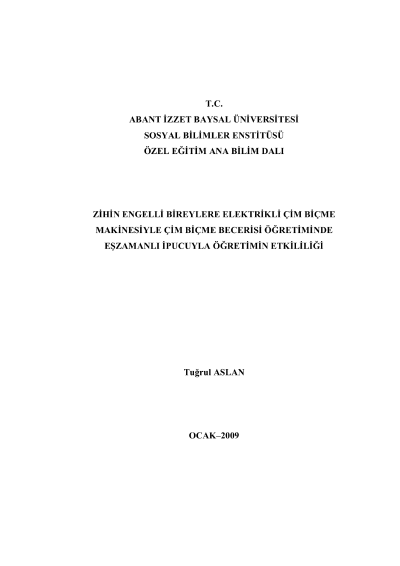 T.C.
ABANT İZZET BAYSAL ÜNİVERSİTESİ
SOSYAL BİLİMLER ENSTİTÜSÜ
ÖZEL EĞİTİM ANA BİLİM DALI

ZİHİN ENGELLİ BİREYLERE ELEKTRİKLİ ÇİM BİÇME
MAKİNESİYLE ÇİM BİÇME BECERİSİ ÖĞRETİMİNDE
EŞZAMANLI İPUCUYLA ÖĞRETİMİN ETKİLİLİĞİ

Tuğrul ASLAN

OCAK–2009